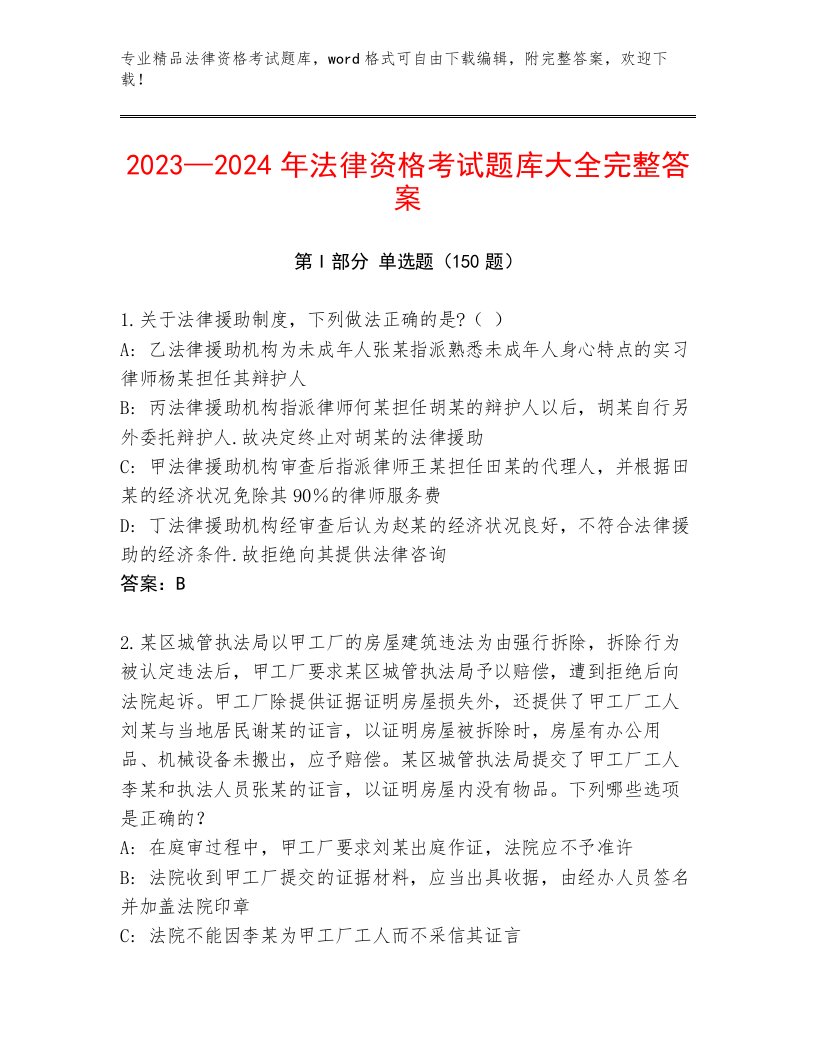 专业精品法律资格考试题库，word格式可自由下载编辑，附完整答案，欢迎下载！

2023—2024年法律资格考试题库大全完整答案

第Ⅰ部分 单选题（150题）

1.关于法律援助制度，下列做法正确的是?（ ）
A: 乙法律援助机构为未成年人张某指派熟悉未成年人身心特点的实习律师杨某担任其辩护人
B: 丙法律援助机构指派律师何某担任胡某的辩护人以后，胡某自行另外委托辩护人.故决定终止对胡某的法律援助
C: 甲法律援助机构审查后指派律师王某担任田某的代理人，并根据田某的经济状况免除其90%的律师服务费
D: 丁法律援助机构经审查后认为赵某的经济状况良好，不符合法律援助的经济条件.故拒绝向其提供法律咨询
答案：B

2.某区城管执法局以甲工厂的房屋建筑违法为由强行拆除，拆除行为被认定违法后，甲工厂要求某区城管执法局予以赔偿，遭到拒绝后向法院起诉。甲工厂除提供证据证明房屋损失外，还提供了甲工厂工人刘某与当地居民谢某的证言，以证明房屋被拆除时，房屋有办公用品、机械设备未搬出，应予赔偿。某区城管执法局提交了甲工厂工人李某和执法人员张某的证言，以证明房屋内没有物品。下列哪些选项是正确的？
A: 在庭审过程中，甲工厂要求刘某出庭作证，法院应不予准许
B: 法院收到甲工厂提交的证据材料，应当出具收据，由经办人员签名并加盖法院印章
C: 法院不能因李某为甲工厂工人而不采信其证言